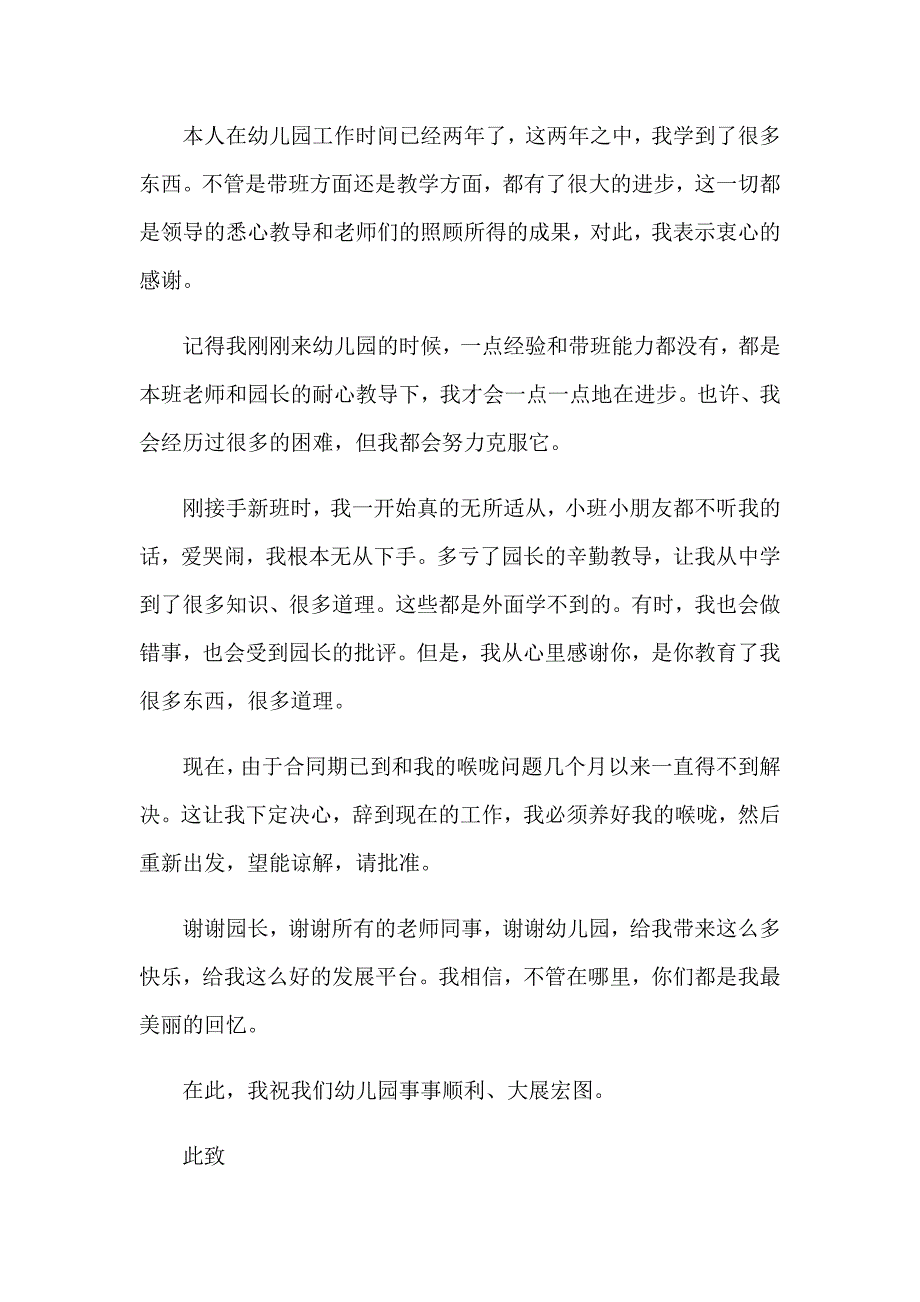 本人在幼儿园工作时间已经两年了，这两年之中，我学到了很多东西。不管是带班方面还是教学方面，都有了很大的进步，这一切都是领导的悉心教导和老师们的照顾所得的成果，对此，我表示衷心的感谢。

记得我刚刚来幼儿园的时候，一点经验和带班能力都没有，都是本班老师和园长的耐心教导下，我才会一点一点地在进步。也许、我会经历过很多的困难，但我都会努力克服它。

刚接手新班时，我一开始真的无所适从，小班小朋友都不听我的话，爱哭闹，我根本无从下手。多亏了园长的辛勤教导，让我从中学到了很多知识、很多道理。这些都是外面学不到的。有时，我也会做错事，也会受到园长的批评。但是，我从心里感谢你，是你教育了我很多东西，很多道理。

现在，由于合同期已到和我的喉咙问题几个月以来一直得不到解决。这让我下定决心，辞到现在的工作，我必须养好我的喉咙，然后重新出发，望能谅解，请批准。

谢谢园长，谢谢所有的老师同事，谢谢幼儿园，给我带来这么多快乐，给我这么好的发展平台。我相信，不管在哪里，你们都是我最美丽的回忆。

在此，我祝我们幼儿园事事顺利、大展宏图。

此致